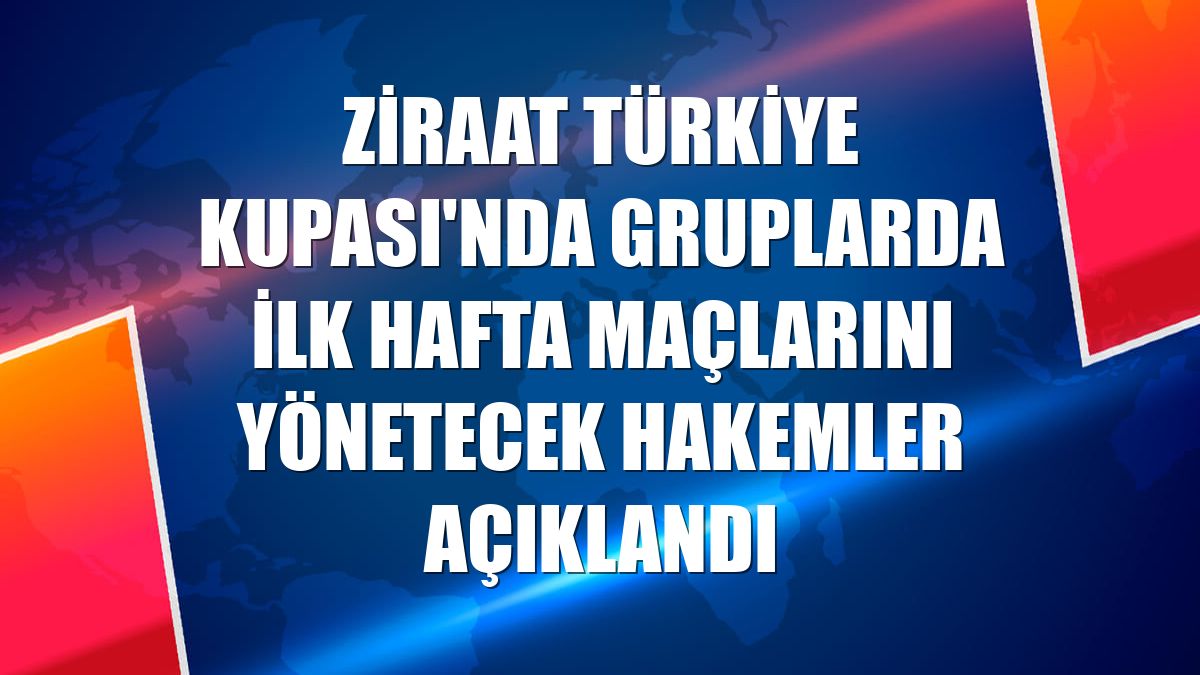 ZİRAAT TÜRKİYE KUPASI'NDA GRUPLARDA İLK HAFTA MAÇLARINI YÖNETECEK HAKEMLER AÇIKLANDI